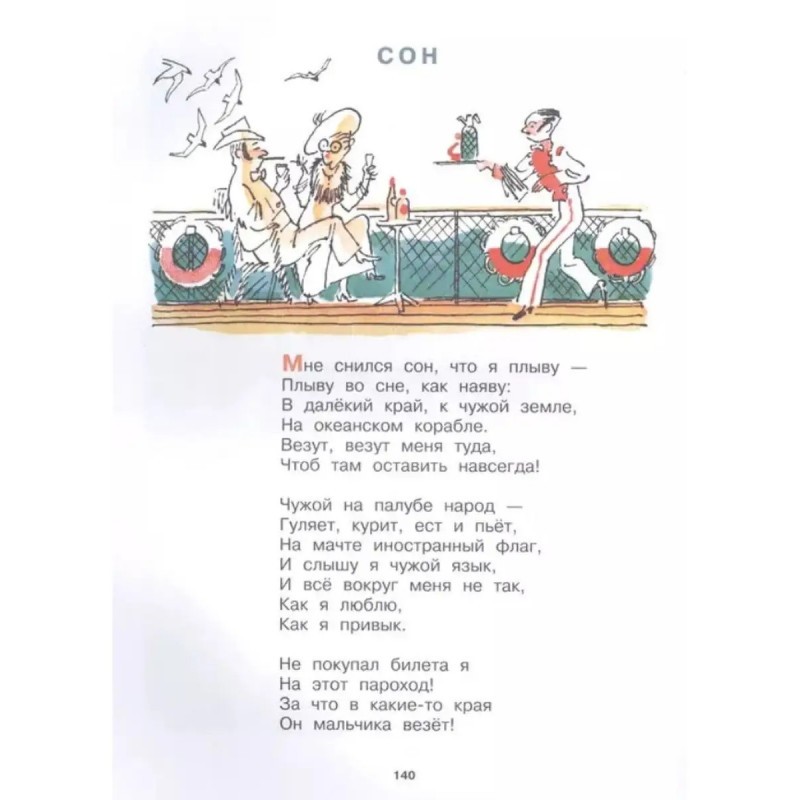 СОН

Мне снился сон, что я плыву —
Плыву во сне, как наяву:
В далёкий край, к чужой земле,
На океанском корабле.
Везут, везут меня туда,
Чтоб там оставить навсегда!

Чужой на палубе народ —
Гуляет, курит, ест и пьёт,
На мачте иностранный флаг,
И слышу я чужой язык,
И всё вокруг меня не так,
Как я люблю,
Как я привык.

Не покупал билета я
На этот пароход!
За что в какие-то края
Он мальчика везёт!

140